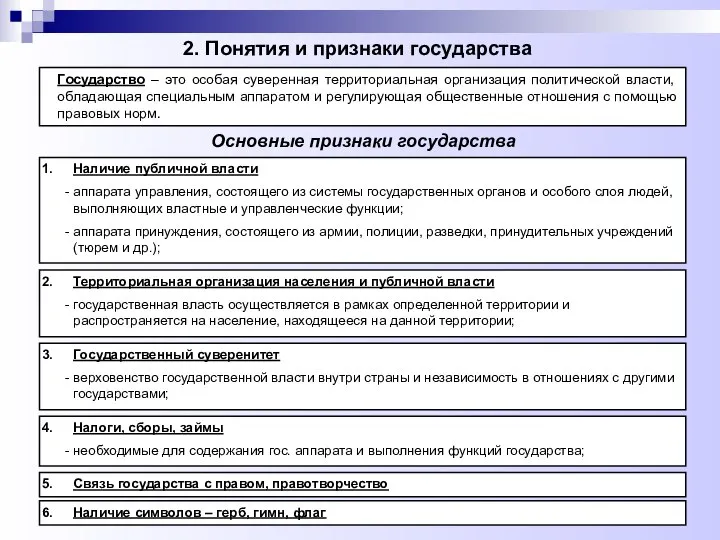 2. Понятия и признаки государства

Государство – это особая суверенная территориальная организация политической власти, обладающая специальным аппаратом и регулирующая общественные отношения с помощью правовых норм.

Основные признаки государства

1. Наличие публичной власти

- аппарата управления, состоящего из системы государственных органов и особого слоя людей, выполняющих властные и управленческие функции;

- аппарата принуждения, состоящего из армии, полиции, разведки, принудительных учреждений (тюрем и др.);

2. Территориальная организация населения и публичной власти

- государственная власть осуществляется в рамках определенной территории и распространяется на население, находящееся на данной территории;

3. Государственный суверенитет

- верховенство государственной власти внутри страны и независимость в отношениях с другими государствами;

4. Налоги, сборы, займы

- необходимые для содержания гос. аппарата и выполнения функций государства;

5. Связь государства с правом, правотворчество

6. Наличие символов – герб, гимн, флаг